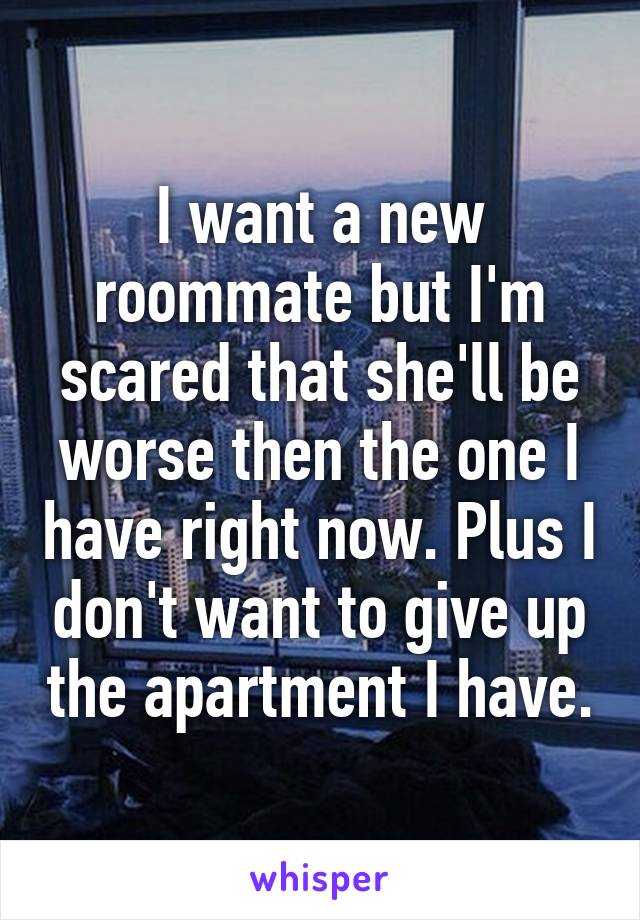 I want a new roommate but I'm scared that she'll be worse then the one I have right now. Plus I don't want to give up the apartment I have.

whisper